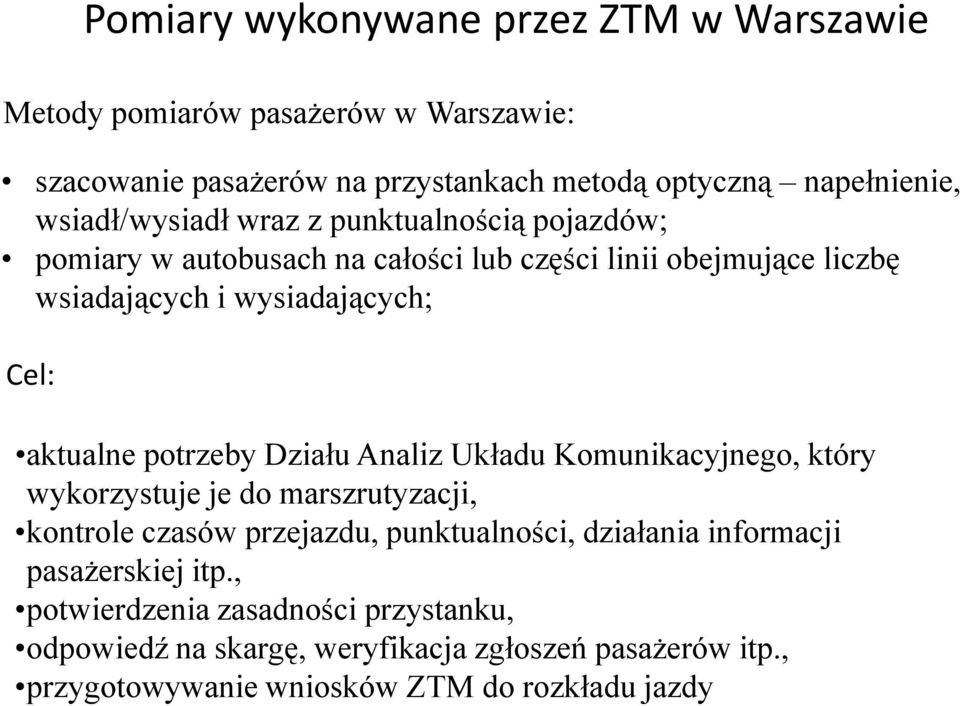 Pomiary wykonywane przez ZTM w Warszawie

Metody pomiarów pasażerów w Warszawie:

• szacowanie pasażerów na przystankach metodą optyczną – napełnienie, wsiadł/wysiadł wraz z punktualnością pojazdów;
• pomiary w autobusach na całości lub części linii obejmujące liczbę wsiadających i wysiadających;

Cel:

•aktualne potrzeby Działu Analiz Układu Komunikacyjnego, który wykorzystuje je do marszrutyzacji,
•kontrole czasów przejazdu, punktualności, działania informacji pasażerskiej itp.,
•potwierdzenia zasadności przystanku,
•odpowiedź na skargę, weryfikacja zgłoszeń pasażerów itp.,
•przygotowywanie wniosków ZTM do rozkładu jazdy